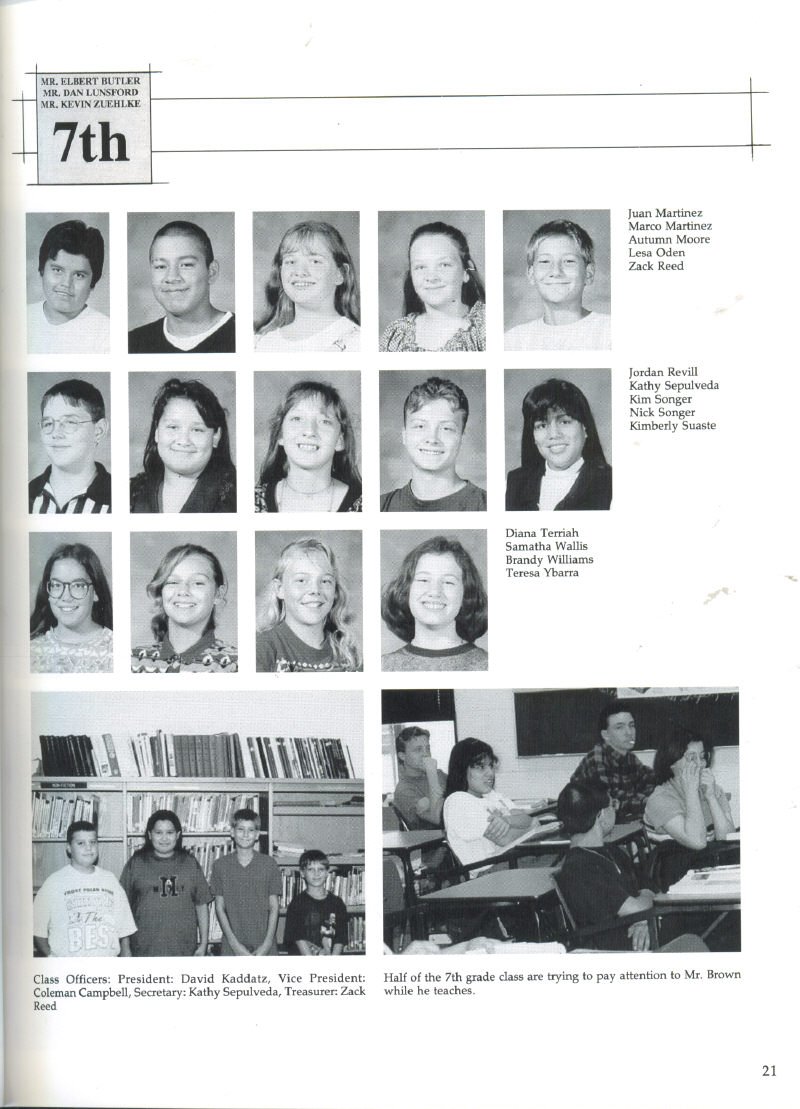 MR. ELBERT BUTLER
MR. DAN LUNSFORD
MR. KEVIN ZUEHLKE

7th

Juan Martinez
Marco Martinez
Autumn Moore
Lesa Oden
Zack Reed

Jordan Revill
Kathy Sepulveda
Kim Songer
Nick Songer
Kimberly Suaste

Diana Terriah
Samatha Wallis
Brandy Williams
Teresa Ybarra

Class Officers: President: David Kaddatz, Vice President: Coleman Campbell, Secretary: Kathy Sepulveda, Treasurer: Zack Reed

Half of the 7th grade class are trying to pay attention to Mr. Brown while he teaches.

21